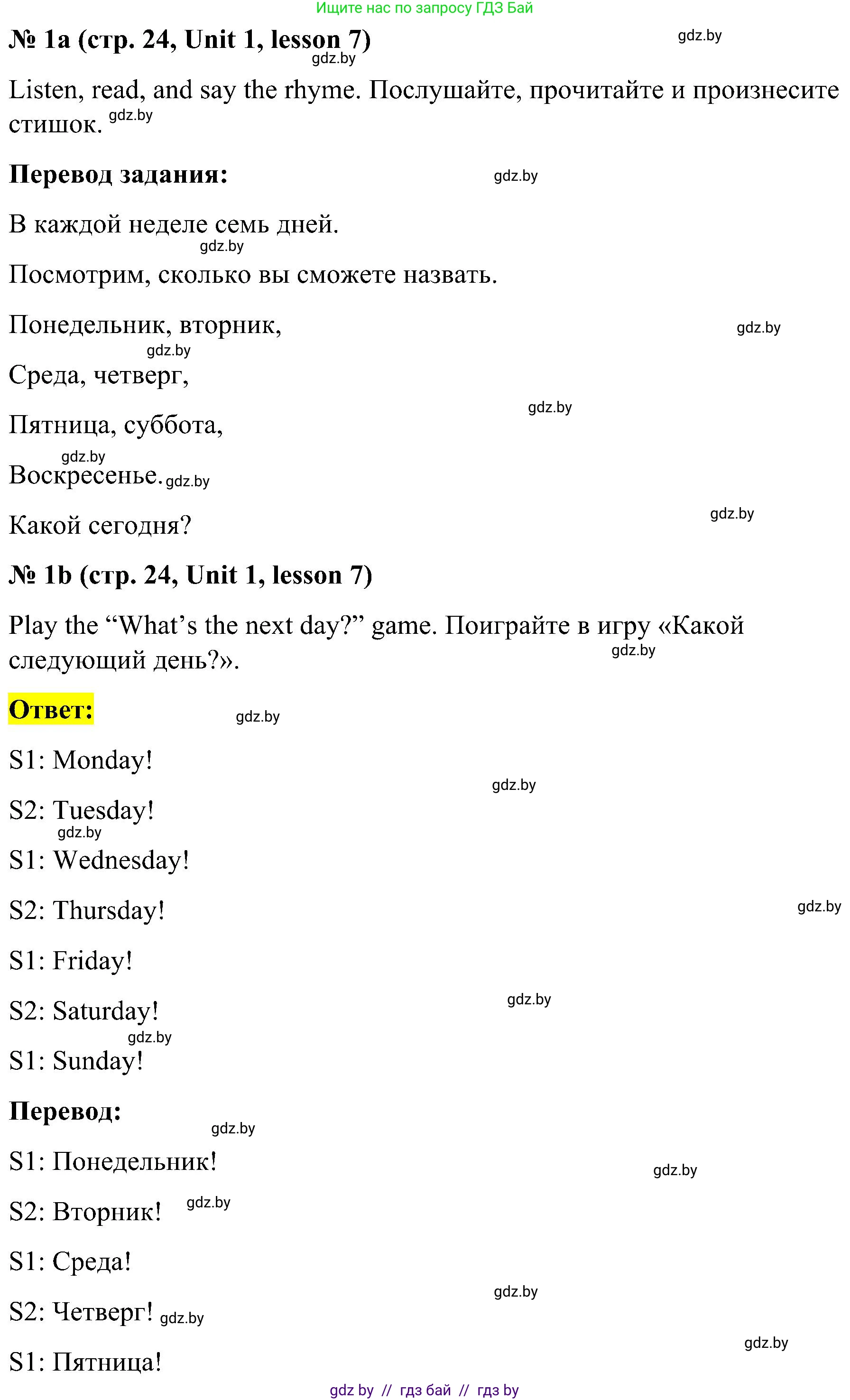 Ищите нас по запросу ГДЗ Бай

№ 1a (стр. 24, Unit 1, lesson 7) gdz.by

gdz.by

Listen, read, and say the rhyme. Послушайте, прочитайте и произнесите стишок. gdz.by

Перевод задания: gdz.by

В каждой неделе семь дней.

gdz.by

Посмотрим, сколько вы сможете назвать.

Понедельник, вторник, gdz.by

gdz.by

Среда, четверг,

gdz.by

Пятница, суббота,

gdz.by

Воскресенье. gdz.by

gdz.by

Какой сегодня?

№ 1b (стр. 24, Unit 1, lesson 7)

Play the “What’s the next day?” game. Поиграйте в игру «Какой следующий день?». gdz.by

Ответ: gdz.by

S1: Monday!

gdz.by

S2: Tuesday!

gdz.by

S1: Wednesday!

S2: Thursday! gdz.by

S1: Friday!

gdz.by

S2: Saturday!

gdz.by

S1: Sunday!

Перевод: gdz.by

S1: Понедельник! gdz.by

S2: Вторник! gdz.by

S1: Среда!

gdz.by

S2: Четверг! gdz.by

gdz.by

S1: Пятница!

gdz by // гдз бай // гдз by